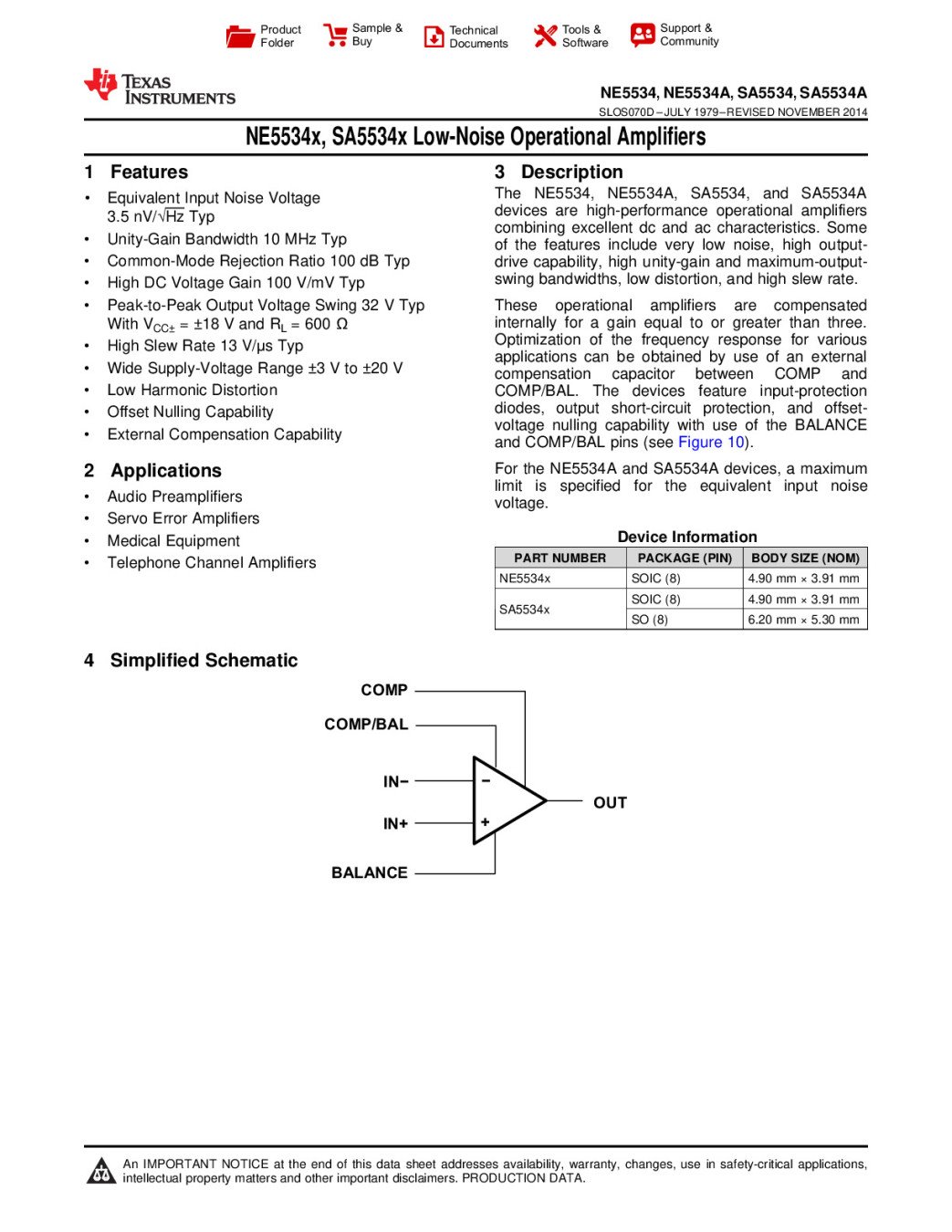 Product Folder
Sample & Buy
Technical Documents
Tools & Software
Support & Community

TEXAS INSTRUMENTS

NE5534, NE5534A, SA5534, SA5534A

SLOS070D – JULY 1979 – REVISED NOVEMBER 2014

NE5534x, SA5534x Low-Noise Operational Amplifiers

1 Features

• Equivalent Input Noise Voltage 3.5 nV/$\sqrt{Hz}$ Typ
• Unity-Gain Bandwidth 10 MHz Typ
• Common-Mode Rejection Ratio 100 dB Typ
• High DC Voltage Gain 100 V/mV Typ
• Peak-to-Peak Output Voltage Swing 32 V Typ With $V_{CC\pm}$ = ±18 V and $R_L$ = 600 Ω
• High Slew Rate 13 V/μs Typ
• Wide Supply-Voltage Range ±3 V to ±20 V
• Low Harmonic Distortion
• Offset Nulling Capability
• External Compensation Capability

2 Applications

• Audio Preamplifiers
• Servo Error Amplifiers
• Medical Equipment
• Telephone Channel Amplifiers

3 Description

The NE5534, NE5534A, SA5534, and SA5534A devices are high-performance operational amplifiers combining excellent dc and ac characteristics. Some of the features include very low noise, high output-drive capability, high unity-gain and maximum-output-swing bandwidths, low distortion, and high slew rate.

These operational amplifiers are compensated internally for a gain equal to or greater than three. Optimization of the frequency response for various applications can be obtained by use of an external compensation capacitor between COMP and COMP/BAL. The devices feature input-protection diodes, output short-circuit protection, and offset-voltage nulling capability with use of the BALANCE and COMP/BAL pins (see Figure 10).

For the NE5534A and SA5534A devices, a maximum limit is specified for the equivalent input noise voltage.

Device Information

| PART NUMBER | PACKAGE (PIN) | BODY SIZE (NOM) |
|---|---|---|
| NE5534x | SOIC (8) | 4.90 mm × 3.91 mm |
| SA5534x | SOIC (8) | 4.90 mm × 3.91 mm |
| | SO (8) | 6.20 mm × 5.30 mm |

4 Simplified Schematic

COMP
COMP/BAL
IN−
IN+
BALANCE
−
+
OUT

An IMPORTANT NOTICE at the end of this data sheet addresses availability, warranty, changes, use in safety-critical applications, intellectual property matters and other important disclaimers. PRODUCTION DATA.